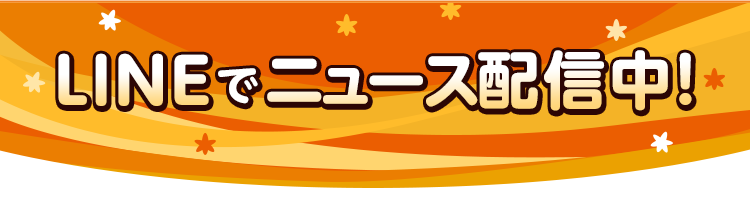 LINEでニュース配信中!